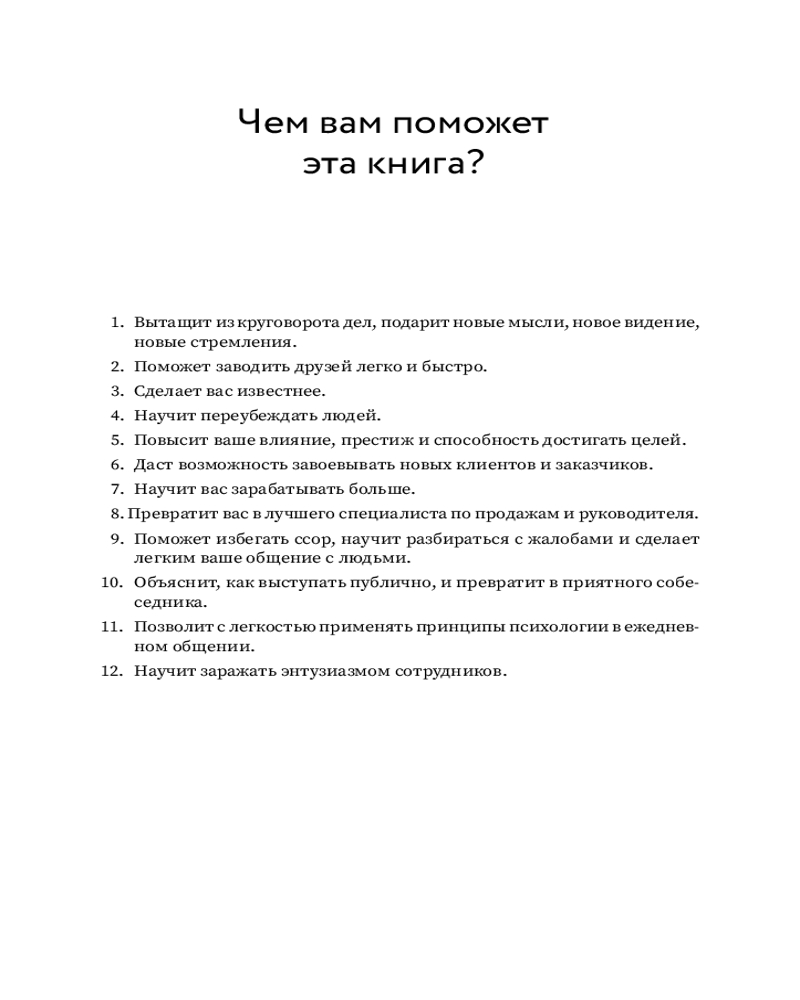 Чем вам поможет эта книга?

1. Вытащит из круговорота дел, подарит новые мысли, новое видение, новые стремления.
2. Поможет заводить друзей легко и быстро.
3. Сделает вас известнее.
4. Научит переубеждать людей.
5. Повысит ваше влияние, престиж и способность достигать целей.
6. Даст возможность завоевывать новых клиентов и заказчиков.
7. Научит вас зарабатывать больше.
8. Превратит вас в лучшего специалиста по продажам и руководителя.
9. Поможет избегать ссор, научит разбираться с жалобами и сделает легким ваше общение с людьми.
10. Объяснит, как выступать публично, и превратит в приятного собеседника.
11. Позволит с легкостью применять принципы психологии в ежедневном общении.
12. Научит заражать энтузиазмом сотрудников.